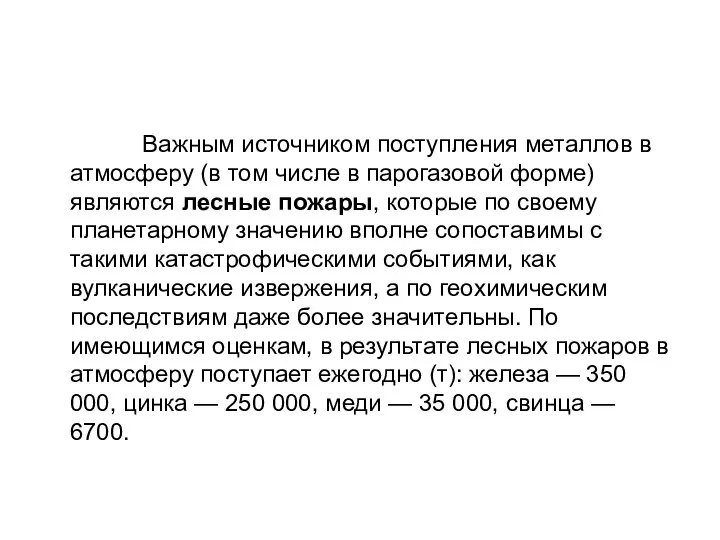 Важным источником поступления металлов в атмосферу (в том числе в парогазовой форме) являются лесные пожары, которые по своему планетарному значению вполне сопоставимы с такими катастрофическими событиями, как вулканические извержения, а по геохимическим последствиям даже более значительны. По имеющимся оценкам, в результате лесных пожаров в атмосферу поступает ежегодно (т): железа — 350 000, цинка — 250 000, меди — 35 000, свинца — 6700.